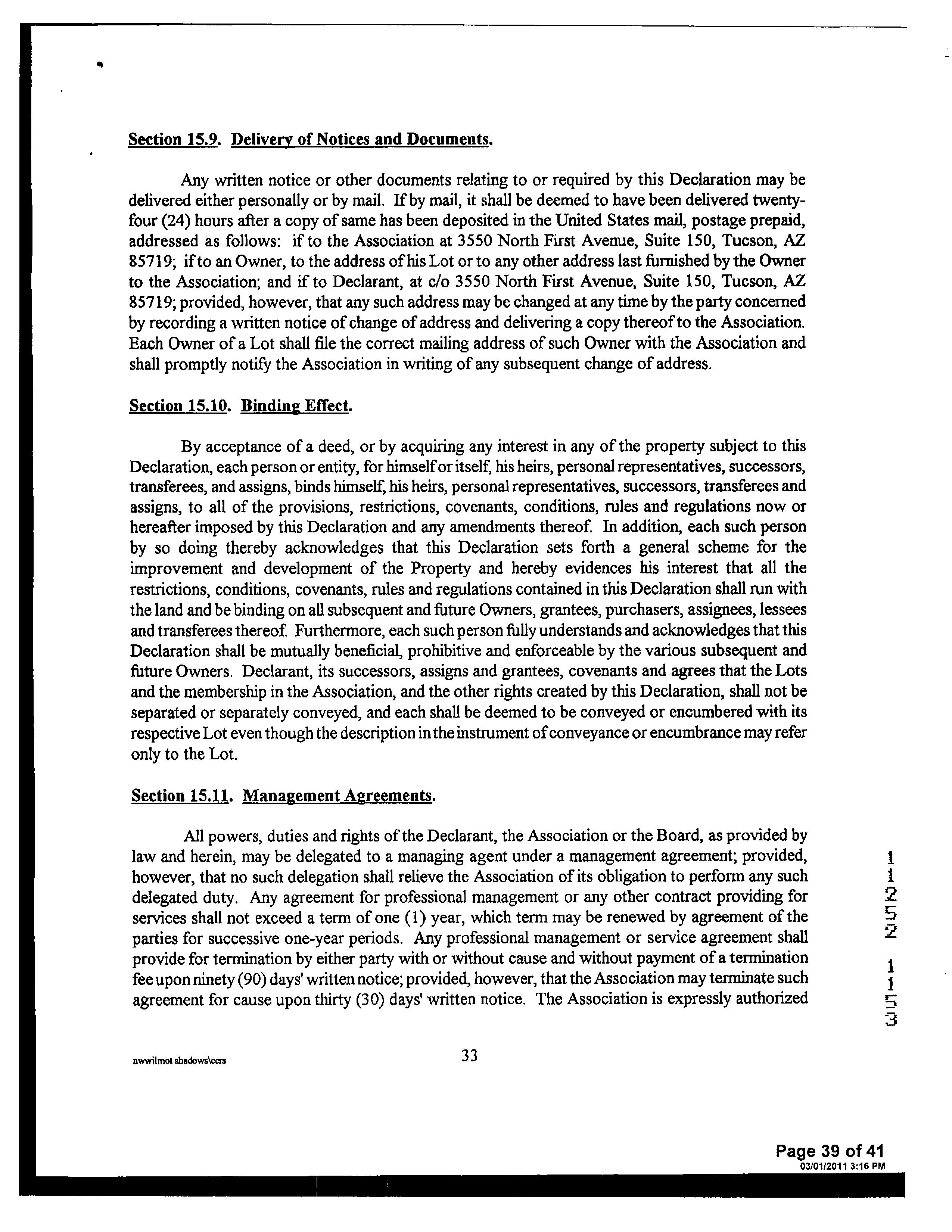 Section 15.9. Delivery of Notices and Documents.

Any written notice or other documents relating to or required by this Declaration may be delivered either personally or by mail. If by mail, it shall be deemed to have been delivered twenty-four (24) hours after a copy of same has been deposited in the United States mail, postage prepaid, addressed as follows: if to the Association at 3550 North First Avenue, Suite 150, Tucson, AZ 85719; if to an Owner, to the address of his Lot or to any other address last furnished by the Owner to the Association; and if to Declarant, at c/o 3550 North First Avenue, Suite 150, Tucson, AZ 85719; provided, however, that any such address may be changed at any time by the party concerned by recording a written notice of change of address and delivering a copy thereof to the Association. Each Owner of a Lot shall file the correct mailing address of such Owner with the Association and shall promptly notify the Association in writing of any subsequent change of address.

Section 15.10. Binding Effect.

By acceptance of a deed, or by acquiring any interest in any of the property subject to this Declaration, each person or entity, for himself or itself, his heirs, personal representatives, successors, transferees, and assigns, binds himself, his heirs, personal representatives, successors, transferees and assigns, to all of the provisions, restrictions, covenants, conditions, rules and regulations now or hereafter imposed by this Declaration and any amendments thereof. In addition, each such person by so doing thereby acknowledges that this Declaration sets forth a general scheme for the improvement and development of the Property and hereby evidences his interest that all the restrictions, conditions, covenants, rules and regulations contained in this Declaration shall run with the land and be binding on all subsequent and future Owners, grantees, purchasers, assignees, lessees and transferees thereof. Furthermore, each such person fully understands and acknowledges that this Declaration shall be mutually beneficial, prohibitive and enforceable by the various subsequent and future Owners. Declarant, its successors, assigns and grantees, covenants and agrees that the Lots and the membership in the Association, and the other rights created by this Declaration, shall not be separated or separately conveyed, and each shall be deemed to be conveyed or encumbered with its respective Lot even though the description in the instrument of conveyance or encumbrance may refer only to the Lot.

Section 15.11. Management Agreements.

All powers, duties and rights of the Declarant, the Association or the Board, as provided by law and herein, may be delegated to a managing agent under a management agreement; provided, however, that no such delegation shall relieve the Association of its obligation to perform any such delegated duty. Any agreement for professional management or any other contract providing for services shall not exceed a term of one (1) year, which term may be renewed by agreement of the parties for successive one-year periods. Any professional management or service agreement shall provide for termination by either party with or without cause and without payment of a termination fee upon ninety (90) days' written notice; provided, however, that the Association may terminate such agreement for cause upon thirty (30) days' written notice. The Association is expressly authorized

11252 1153

nwwilmot shadows\ccrs

33

Page 39 of 41
03/01/2011 3:16 PM